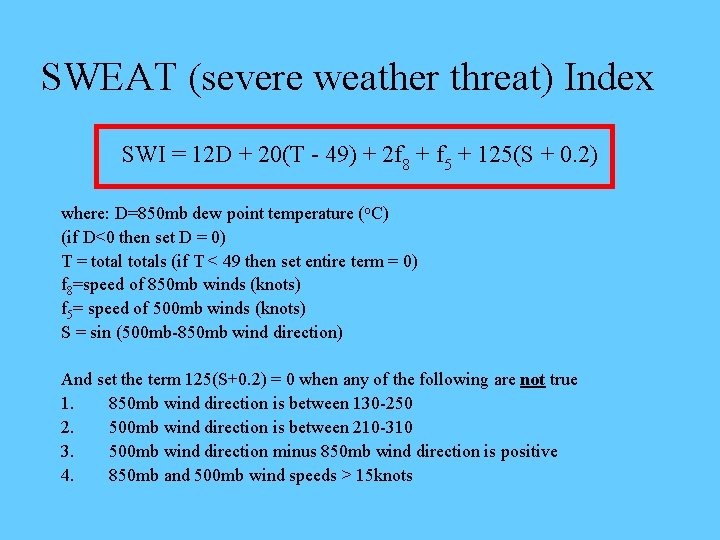 SWEAT (severe weather threat) Index

$SWI = 12D + 20(T - 49) + 2f_8 + f_5 + 125(S + 0.2)$

where: D=850mb dew point temperature ($^oC$)
(if D<0 then set D = 0)
T = total totals (if T < 49 then set entire term = 0)
$f_8$=speed of 850mb winds (knots)
$f_5$= speed of 500mb winds (knots)
S = sin (500mb-850mb wind direction)

And set the term 125(S+0.2) = 0 when any of the following are not true
1. 850mb wind direction is between 130-250
2. 500mb wind direction is between 210-310
3. 500mb wind direction minus 850mb wind direction is positive
4. 850mb and 500mb wind speeds > 15knots